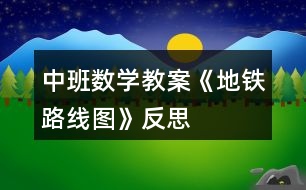 中班数学教案《地铁路线图》反思